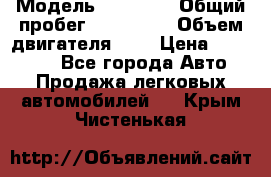 Модель Общий пробег Объем двигателя Цена
Все города Авто Продажа легковых автомобилей Крым Чистенькая

http://Объявлений.сайт